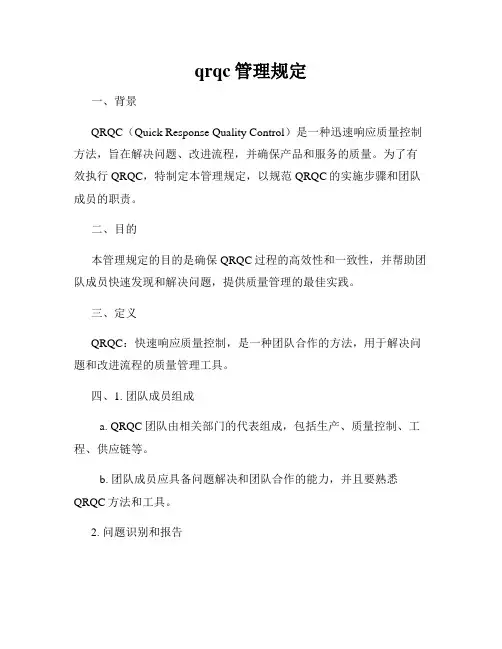 qrqc 管理规定

一、背景

QRQC（Quick Response Quality Control）是一种迅速响应质量控制方法，旨在解决问题、改进流程，并确保产品和服务的质量。为了有效执行 QRQC，特制定本管理规定，以规范 QRQC 的实施步骤和团队成员的职责。

二、目的

本管理规定的目的是确保 QRQC 过程的高效性和一致性，并帮助团队成员快速发现和解决问题，提供质量管理的最佳实践。

三、定义

QRQC：快速响应质量控制，是一种团队合作的方法，用于解决问题和改进流程的质量管理工具。

四、1. 团队成员组成

a. QRQC 团队由相关部门的代表组成，包括生产、质量控制、工程、供应链等。

b. 团队成员应具备问题解决和团队合作的能力，并且要熟悉 QRQC 方法和工具。

2. 问题识别和报告